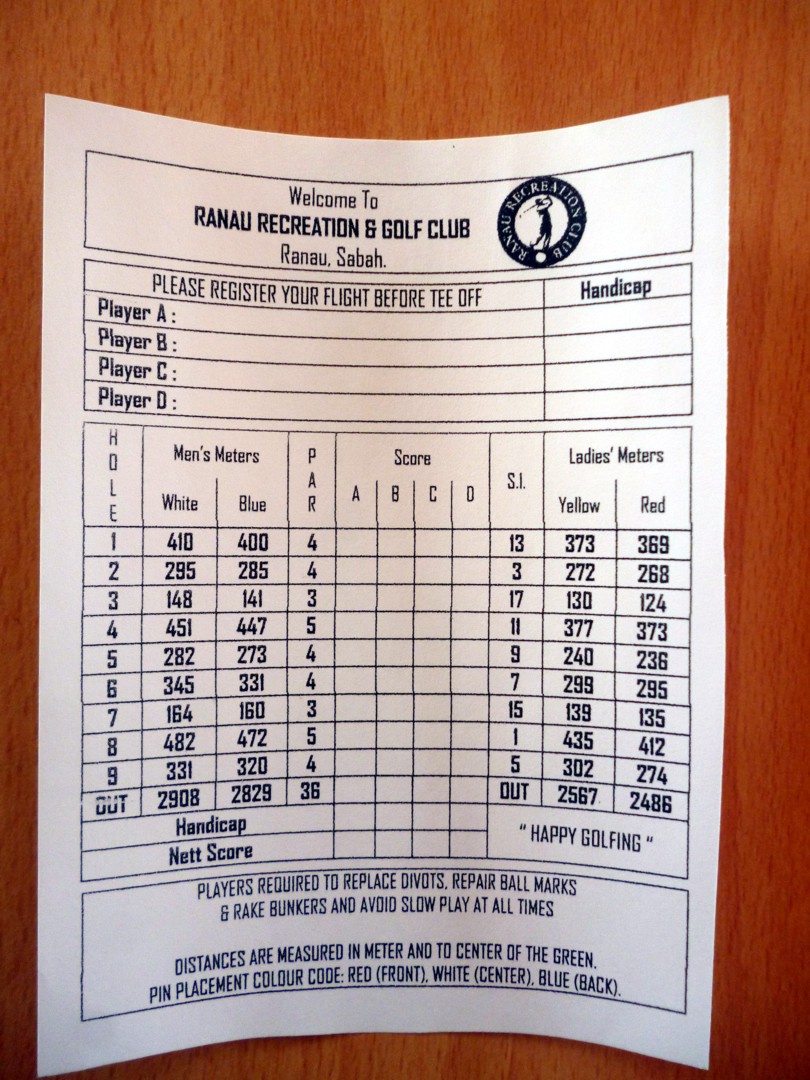 Welcome To
RANAU RECREATION & GOLF CLUB
Ranau, Sabah.

RANAU RECREATION CLUB

| PLEASE REGISTER YOUR FLIGHT BEFORE TEE OFF | Handicap |
|---|---|
| Player A : | |
| Player B : | |
| Player C : | |
| Player D : | |

| HOLE | Men's Meters White | Men's Meters Blue | PAR | Score A | Score B | Score C | Score D | S.I. | Ladies' Meters Yellow | Ladies' Meters Red |
|---|---|---|---|---|---|---|---|---|---|---|
| 1 | 410 | 400 | 4 | | | | | 13 | 373 | 369 |
| 2 | 295 | 285 | 4 | | | | | 3 | 272 | 268 |
| 3 | 148 | 141 | 3 | | | | | 17 | 130 | 124 |
| 4 | 451 | 447 | 5 | | | | | 11 | 377 | 373 |
| 5 | 282 | 273 | 4 | | | | | 9 | 240 | 236 |
| 6 | 345 | 331 | 4 | | | | | 7 | 299 | 295 |
| 7 | 164 | 160 | 3 | | | | | 15 | 139 | 135 |
| 8 | 482 | 472 | 5 | | | | | 1 | 435 | 412 |
| 9 | 331 | 320 | 4 | | | | | 5 | 302 | 274 |
| OUT | 2908 | 2829 | 36 | | | | | OUT | 2567 | 2486 |
| Handicap | | | | | | | | " HAPPY GOLFING " | | |
| Nett Score | | | | | | | | | | |

PLAYERS REQUIRED TO REPLACE DIVOTS, REPAIR BALL MARKS & RAKE BUNKERS AND AVOID SLOW PLAY AT ALL TIMES

DISTANCES ARE MEASURED IN METER AND TO CENTER OF THE GREEN. PIN PLACEMENT COLOUR CODE: RED (FRONT), WHITE (CENTER), BLUE (BACK).